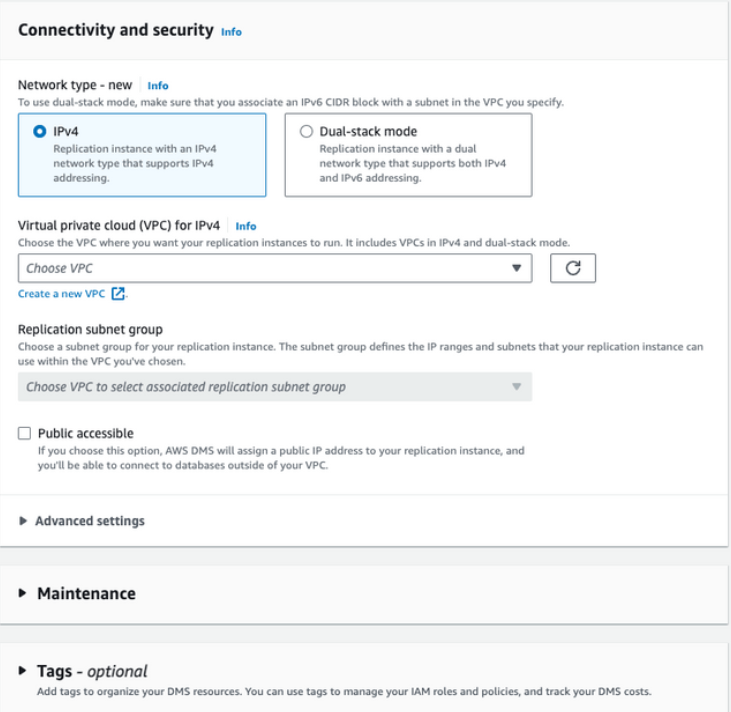 Connectivity and security Info

Network type - new Info
To use dual-stack mode, make sure that you associate an IPv6 CIDR block with a subnet in the VPC you specify.

IPv4
Replication instance with an IPv4 network type that supports IPv4 addressing.

Dual-stack mode
Replication instance with a dual network type that supports both IPv4 and IPv6 addressing.

Virtual private cloud (VPC) for IPv4 Info
Choose the VPC where you want your replication instances to run. It includes VPCs in IPv4 and dual-stack mode.

Choose VPC

Create a new VPC .

Replication subnet group
Choose a subnet group for your replication instance. The subnet group defines the IP ranges and subnets that your replication instance can use within the VPC you've chosen.

Choose VPC to select associated replication subnet group

Public accessible
If you choose this option, AWS DMS will assign a public IP address to your replication instance, and you'll be able to connect to databases outside of your VPC.

Advanced settings

Maintenance

Tags - optional
Add tags to organize your DMS resources. You can use tags to manage your IAM roles and policies, and track your DMS costs.